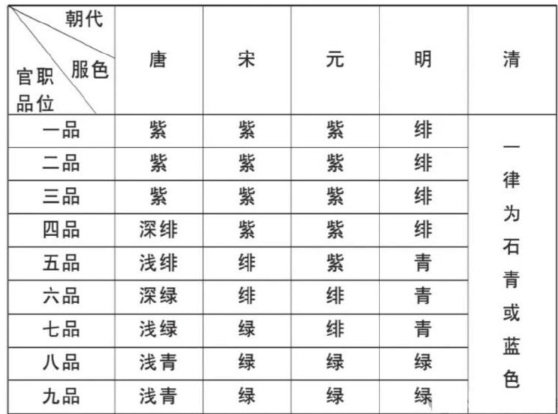 | 朝代 服色 官职品位 | 唐 | 宋 | 元 | 明 | 清 |
|---|---|---|---|---|---|
| 一品 | 紫 | 紫 | 紫 | 绯 | 一律为石青或蓝色 |
| 二品 | 紫 | 紫 | 紫 | 绯 | |
| 三品 | 紫 | 紫 | 紫 | 绯 | |
| 四品 | 深绯 | 紫 | 紫 | 绯 | |
| 五品 | 浅绯 | 绯 | 紫 | 青 | |
| 六品 | 深绿 | 绯 | 绯 | 青 | |
| 七品 | 浅绿 | 绿 | 绯 | 青 | |
| 八品 | 浅青 | 绿 | 绿 | 绿 | |
| 九品 | 浅青 | 绿 | 绿 | 绿 | |